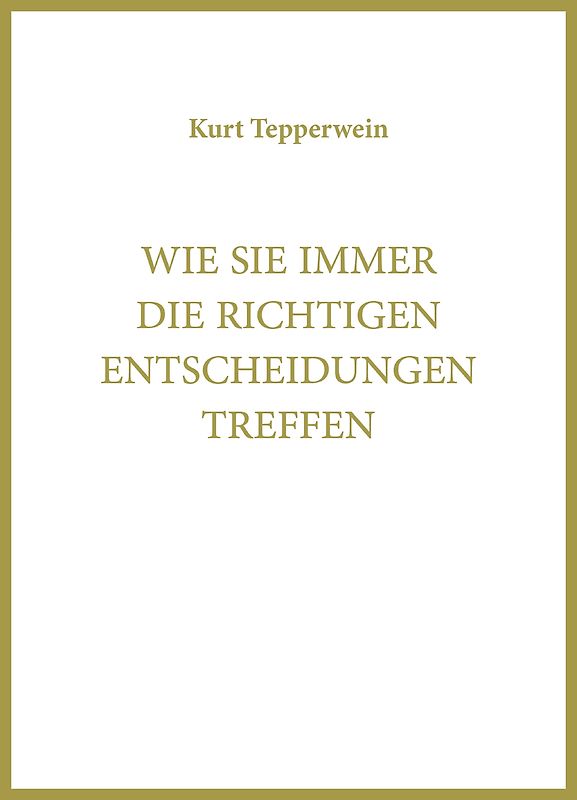 Kurt Tepperwein

WIE SIE IMMER DIE RICHTIGEN ENTSCHEIDUNGEN TREFFEN